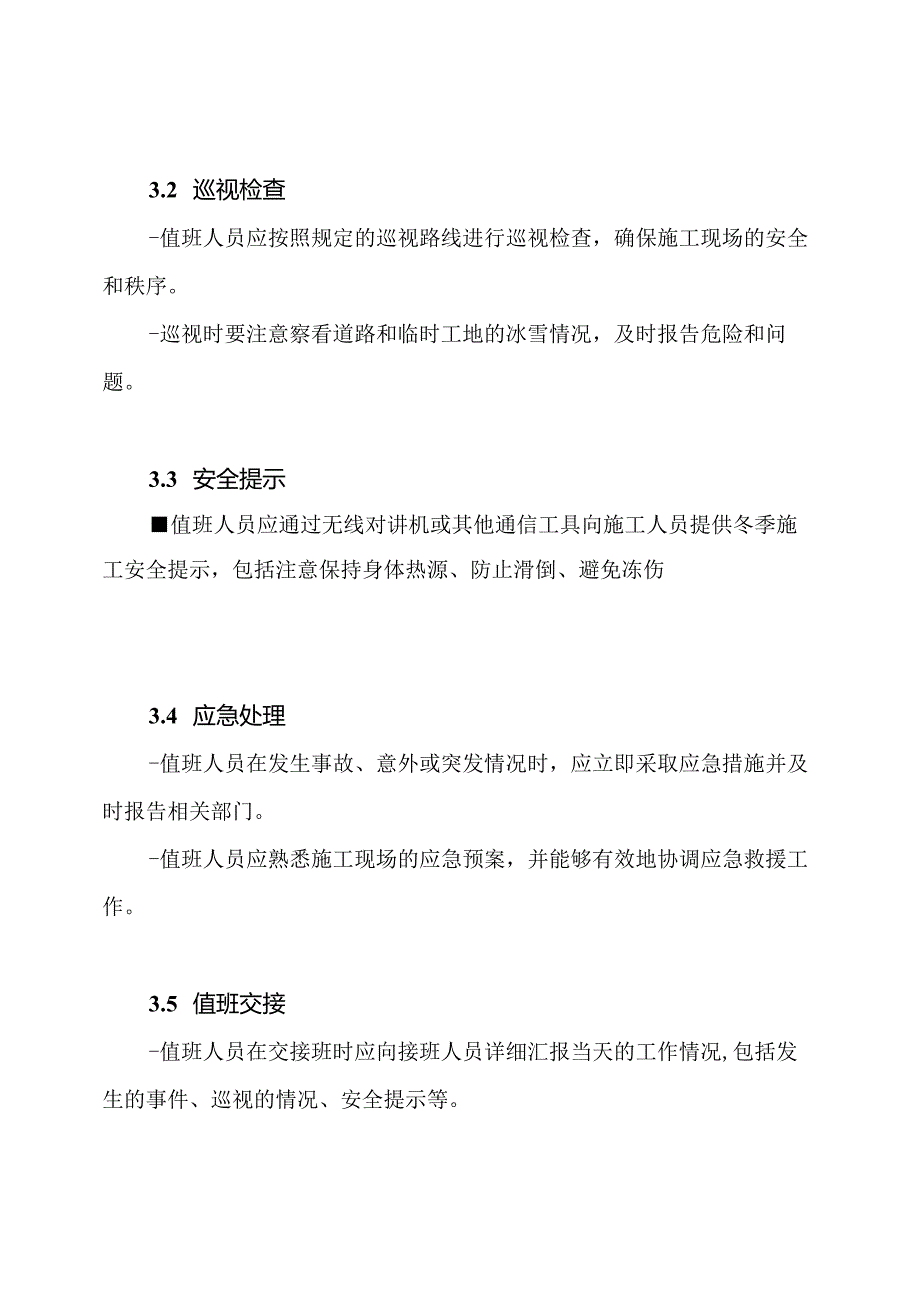 3.2 巡视检查

-值班人员应按照规定的巡视路线进行巡视检查，确保施工现场的安全和秩序。

-巡视时要注意察看道路和临时工地的冰雪情况，及时报告危险和问题。

3.3 安全提示

■值班人员应通过无线对讲机或其他通信工具向施工人员提供冬季施工安全提示，包括注意保持身体热源、防止滑倒、避免冻伤

3.4 应急处理

-值班人员在发生事故、意外或突发情况时，应立即采取应急措施并及时报告相关部门。

-值班人员应熟悉施工现场的应急预案，并能够有效地协调应急救援工作。

3.5 值班交接

-值班人员在交接班时应向接班人员详细汇报当天的工作情况,包括发生的事件、巡视的情况、安全提示等。